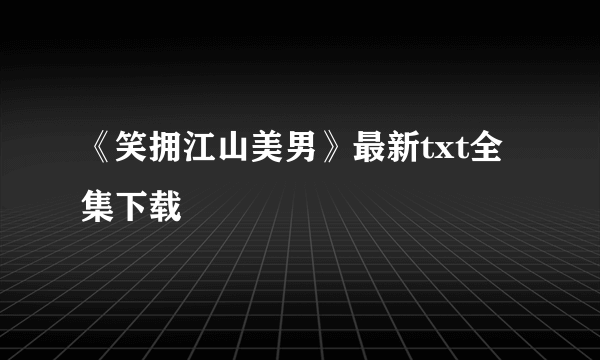 《笑拥江山美男》最新txt全集下载